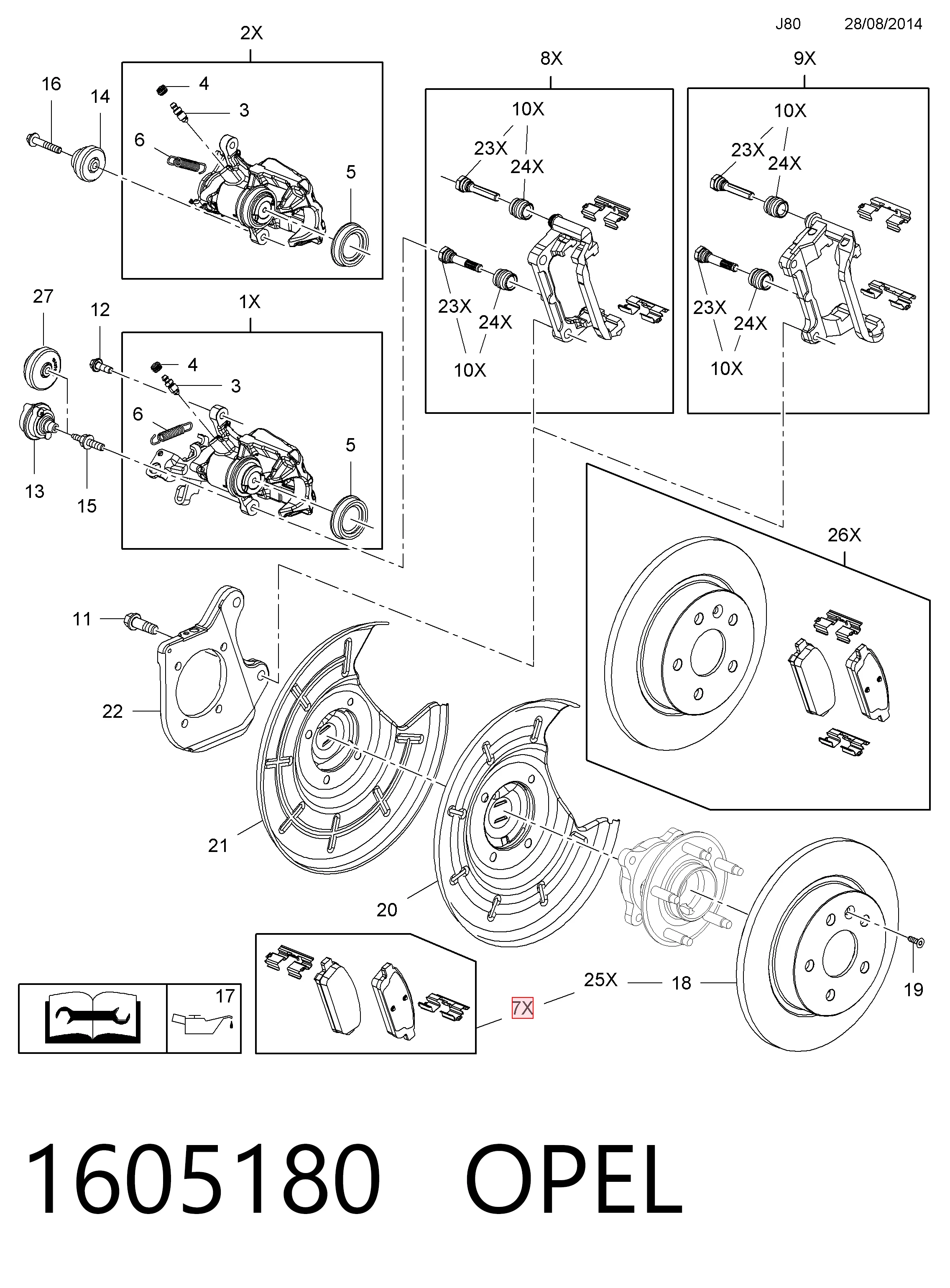 J80 28/08/2014

2X
16
14
4
3
6
5

8X
10X
23X
24X
23X
24X
10X

9X
10X
23X
24X
23X
24X
10X

27
12
1X
4
3
6
5
13
15

26X

11
22
21
20

17
7X
25X
18
19

1605180 OPEL